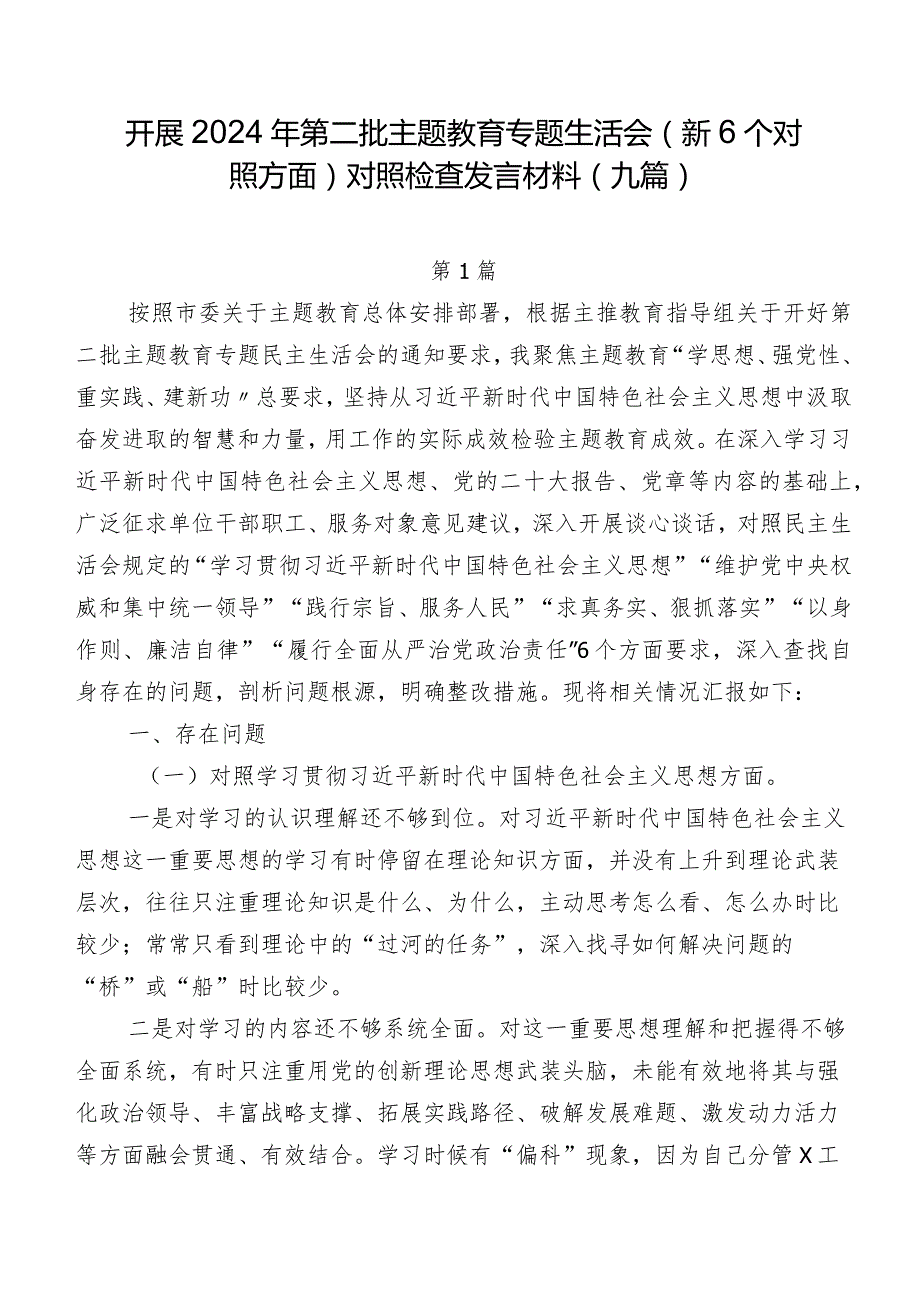 开展2024年第二批主题教育专题生活会（新6个对照方面）对照检查发言材料（九篇）

第1篇

按照市委关于主题教育总体安排部署，根据主推教育指导组关于开好第二批主题教育专题民主生活会的通知要求，我聚焦主题教育“学思想、强党性、重实践、建新功〃总要求，坚持从习近平新时代中国特色社会主义思想中汲取奋发进取的智慧和力量，用工作的实际成效检验主题教育成效。在深入学习习近平新时代中国特色社会主义思想、党的二十大报告、党章等内容的基础上，广泛征求单位干部职工、服务对象意见建议，深入开展谈心谈话，对照民主生活会规定的“学习贯彻习近平新时代中国特色社会主义思想”“维护党中央权威和集中统一领导”“践行宗旨、服务人民”“求真务实、狠抓落实”“以身作则、廉洁自律”“履行全面从严治党政治责任”6个方面要求，深入查找自身存在的问题，剖析问题根源，明确整改措施。现将相关情况汇报如下：

一、存在问题

（一）对照学习贯彻习近平新时代中国特色社会主义思想方面。

一是对学习的认识理解还不够到位。对习近平新时代中国特色社会主义思想这一重要思想的学习有时停留在理论知识方面，并没有上升到理论武装层次，往往只注重理论知识是什么、为什么，主动思考怎么看、怎么办时比较少；常常只看到理论中的“过河的任务”，深入找寻如何解决问题的“桥”或“船”时比较少。

二是对学习的内容还不够系统全面。对这一重要思想理解和把握得不够全面系统，有时只注重用党的创新理论思想武装头脑，未能有效地将其与强化政治领导、丰富战略支撑、拓展实践路径、破解发展难题、激发动力活力等方面融会贯通、有效结合。学习时候有“偏科”现象，因为自己分管X工